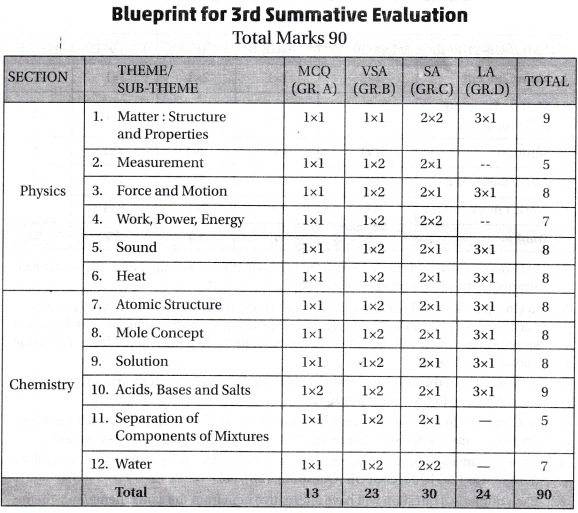 Blueprint for 3rd Summative Evaluation

Total Marks 90

| SECTION | THEME/ SUB-THEME | MCQ (GR. A) | VSA (GR.B) | SA (GR.C) | LA (GR.D) | TOTAL |
|---|---|---|---|---|---|---|
| Physics | 1. Matter : Structure and Properties | 1×1 | 1×1 | 2×2 | 3×1 | 9 |
| | 2. Measurement | 1×1 | 1×2 | 2×1 | -- | 5 |
| | 3. Force and Motion | 1×1 | 1×2 | 2×1 | 3×1 | 8 |
| | 4. Work, Power, Energy | 1×1 | 1×2 | 2×2 | -- | 7 |
| | 5. Sound | 1×1 | 1×2 | 2×1 | 3×1 | 8 |
| | 6. Heat | 1×1 | 1×2 | 2×1 | 3×1 | 8 |
| Chemistry | 7. Atomic Structure | 1×1 | 1×2 | 2×1 | 3×1 | 8 |
| | 8. Mole Concept | 1×1 | 1×2 | 2×1 | 3×1 | 8 |
| | 9. Solution | 1×1 | 1×2 | 2×1 | 3×1 | 8 |
| | 10. Acids, Bases and Salts | 1×2 | 1×2 | 2×1 | 3×1 | 9 |
| | 11. Separation of Components of Mixtures | 1×1 | 1×2 | 2×1 | — | 5 |
| | 12. Water | 1×1 | 1×2 | 2×2 | — | 7 |
| | Total | 13 | 23 | 30 | 24 | 90 |